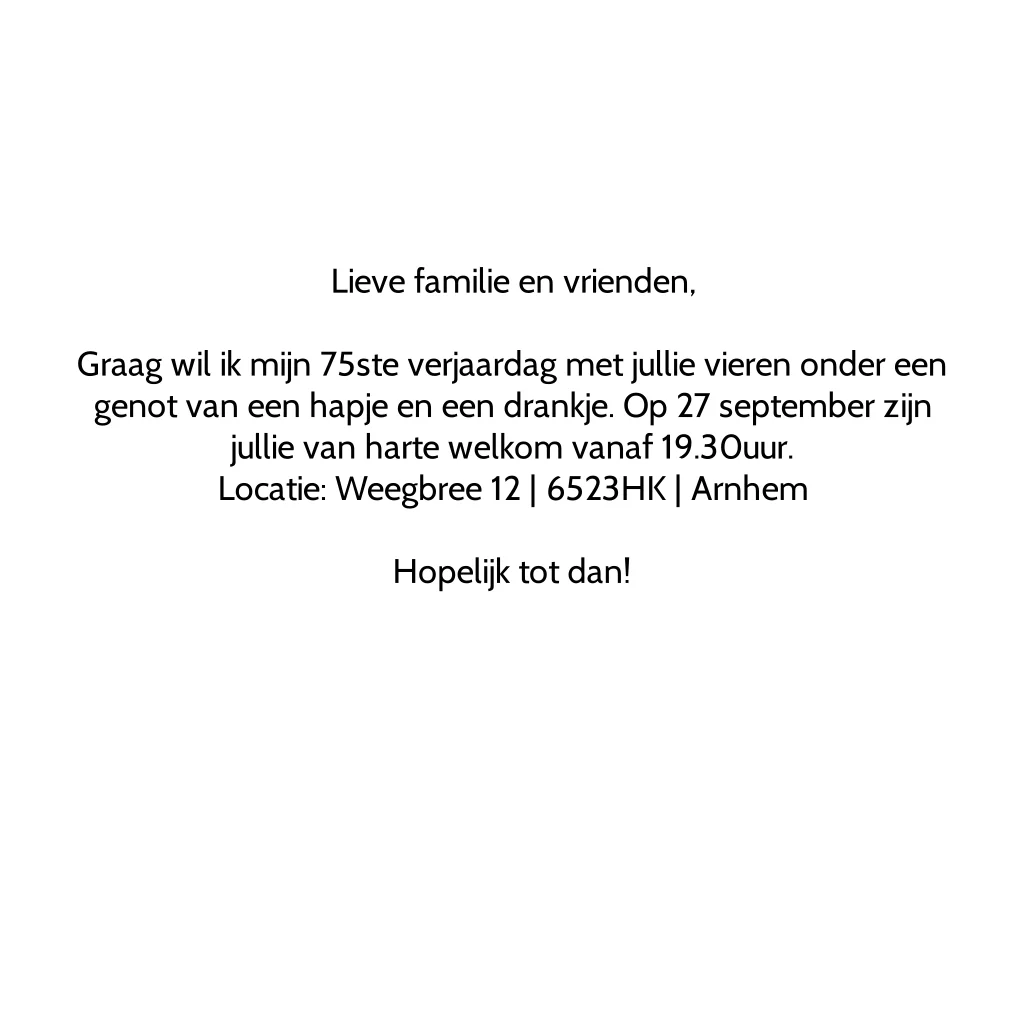 Lieve familie en vrienden,

Graag wil ik mijn 75ste verjaardag met jullie vieren onder een genot van een hapje en een drankje. Op 27 september zijn jullie van harte welkom vanaf 19.30uur.
Locatie: Weegbree 12 | 6523HK | Arnhem

Hopelijk tot dan!